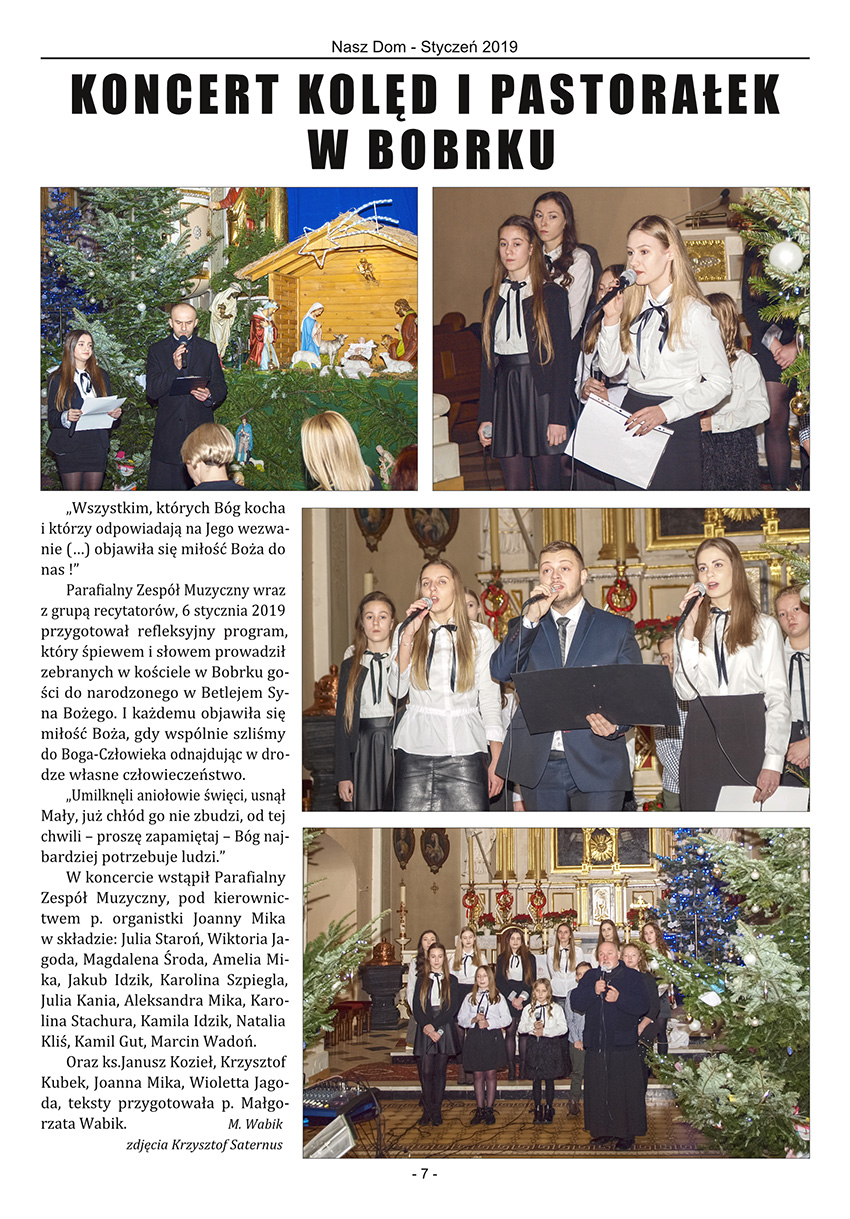 Nasz Dom - Styczeń 2019

KONCERT KOLĘD I PASTORAŁEK W BOBRKU

„Wszystkim, których Bóg kocha i którzy odpowiadają na Jego wezwanie (...) objawiła się miłość Boża do nas !"

Parafialny Zespół Muzyczny wraz z grupą recytatorów, 6 stycznia 2019 przygotował refleksyjny program, który śpiewem i słowem prowadził zebranych w kościele w Bobrku gości do narodzonego w Betlejem Syna Bożego. I każdemu objawiła się miłość Boża, gdy wspólnie szliśmy do Boga-Człowieka odnajdując w drodze własne człowieczeństwo.

„Umilknęli aniołowie święci, usnął Mały, już chłód go nie zbudzi, od tej chwili – proszę zapamiętaj – Bóg najbardziej potrzebuje ludzi."

W koncercie wstąpił Parafialny Zespół Muzyczny, pod kierownictwem p. organistki Joanny Mika w składzie: Julia Staroń, Wiktoria Jagoda, Magdalena Środa, Amelia Mika, Jakub Idzik, Karolina Szpiegla, Julia Kania, Aleksandra Mika, Karolina Stachura, Kamila Idzik, Natalia Kliś, Kamil Gut, Marcin Wadoń.

Oraz ks.Janusz Kozieł, Krzysztof Kubek, Joanna Mika, Wioletta Jagoda, teksty przygotowała p. Małgorzata Wabik.
M. Wabik

zdjęcia Krzysztof Saternus

- 7 -